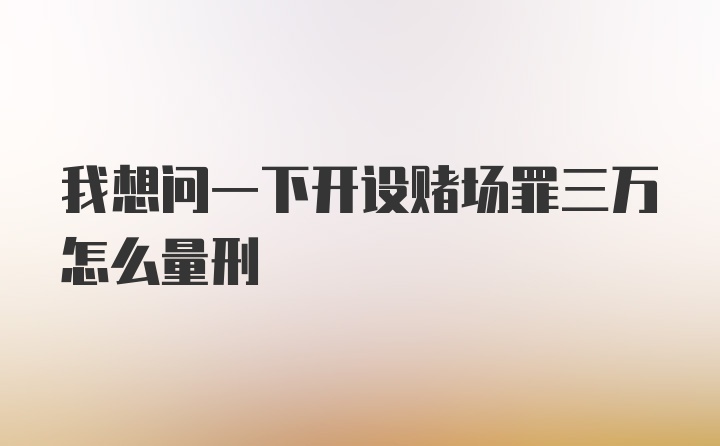 我想问一下开设赌场罪三万怎么量刑